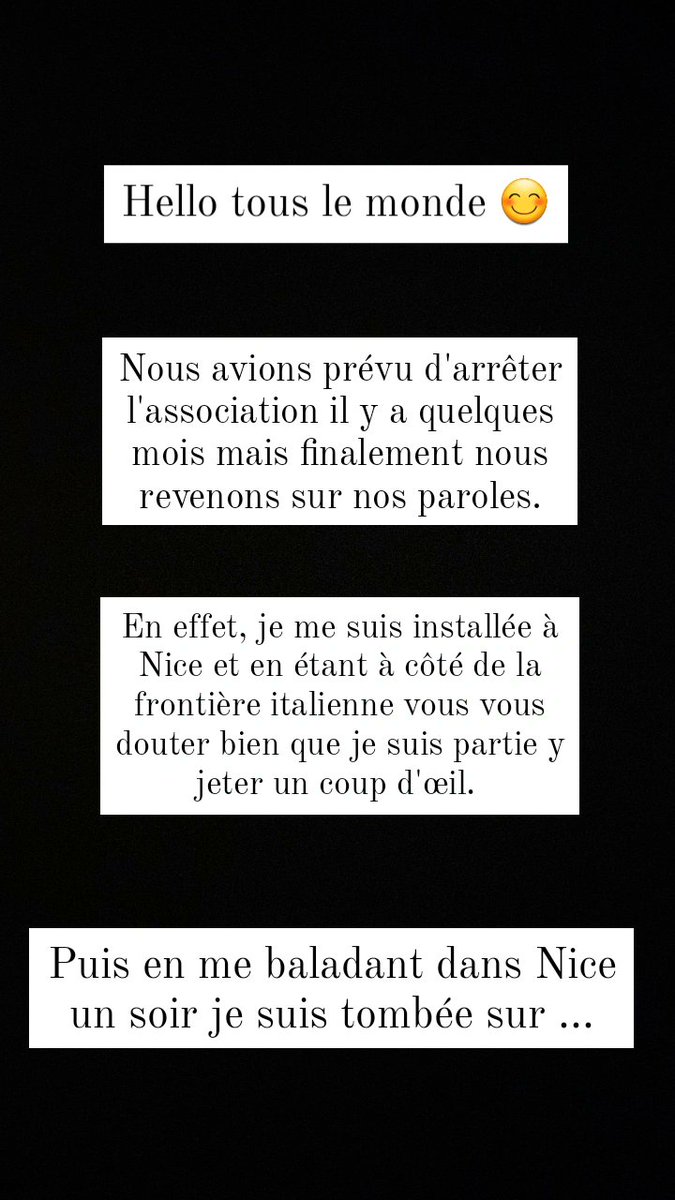 Hello tous le monde 😊

Nous avions prévu d'arrêter l'association il y a quelques mois mais finalement nous revenons sur nos paroles.

En effet, je me suis installée à Nice et en étant à côté de la frontière italienne vous vous douter bien que je suis partie y jeter un coup d'œil.

Puis en me baladant dans Nice un soir je suis tombée sur ...